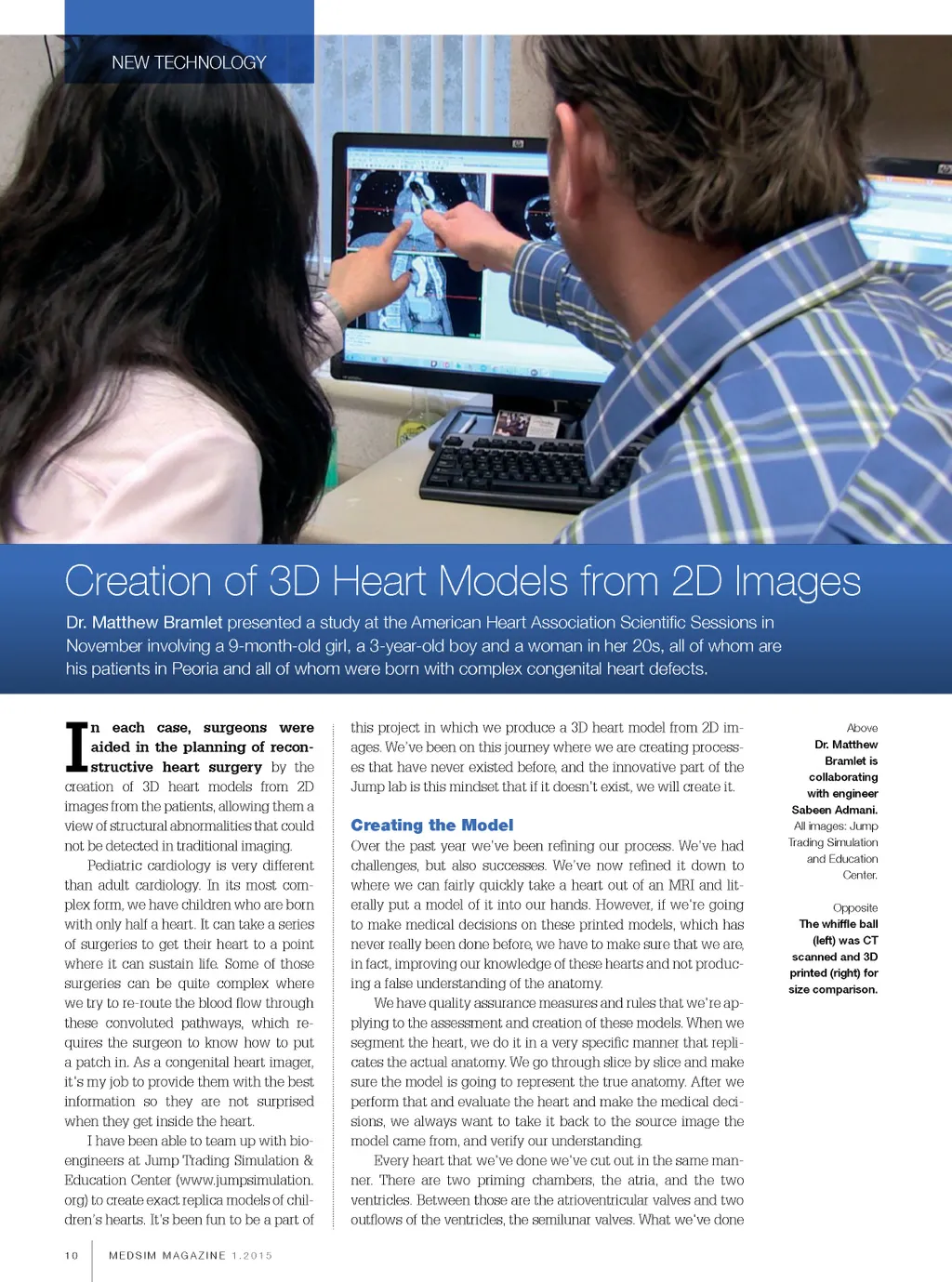 NEW TECHNOLOGY

Creation of 3D Heart Models from 2D Images

Dr. Matthew Bramlet presented a study at the American Heart Association Scientific Sessions in November involving a 9-month-old girl, a 3-year-old boy and a woman in her 20s, all of whom are his patients in Peoria and all of whom were born with complex congenital heart defects.

In each case, surgeons were aided in the planning of reconstructive heart surgery by the creation of 3D heart models from 2D images from the patients, allowing them a view of structural abnormalities that could not be detected in traditional imaging.

Pediatric cardiology is very different than adult cardiology. In its most complex form, we have children who are born with only half a heart. It can take a series of surgeries to get their heart to a point where it can sustain life. Some of those surgeries can be quite complex where we try to re-route the blood flow through these convoluted pathways, which requires the surgeon to know how to put a patch in. As a congenital heart imager, it's my job to provide them with the best information so they are not surprised when they get inside the heart.

I have been able to team up with bioengineers at Jump Trading Simulation & Education Center (www.jumpsimulation.org) to create exact replica models of children's hearts. It's been fun to be a part of this project in which we produce a 3D heart model from 2D images. We've been on this journey where we are creating processes that have never existed before, and the innovative part of the Jump lab is this mindset that if it doesn't exist, we will create it.

Creating the Model

Over the past year we've been refining our process. We've had challenges, but also successes. We've now refined it down to where we can fairly quickly take a heart out of an MRI and literally put a model of it into our hands. However, if we're going to make medical decisions on these printed models, which has never really been done before, we have to make sure that we are, in fact, improving our knowledge of these hearts and not producing a false understanding of the anatomy.

We have quality assurance measures and rules that we're applying to the assessment and creation of these models. When we segment the heart, we do it in a very specific manner that replicates the actual anatomy. We go through slice by slice and make sure the model is going to represent the true anatomy. After we perform that and evaluate the heart and make the medical decisions, we always want to take it back to the source image the model came from, and verify our understanding.

Every heart that we've done we've cut out in the same manner. There are two priming chambers, the atria, and the two ventricles. Between those are the atrioventricular valves and two outflows of the ventricles, the semilunar valves. What we've done

Above
Dr. Matthew Bramlet is collaborating with engineer Sabeen Admani.
All images: Jump Trading Simulation and Education Center.

Opposite
The whiffle ball (left) was CT scanned and 3D printed (right) for size comparison.

10 MEDSIM MAGAZINE 1.2015